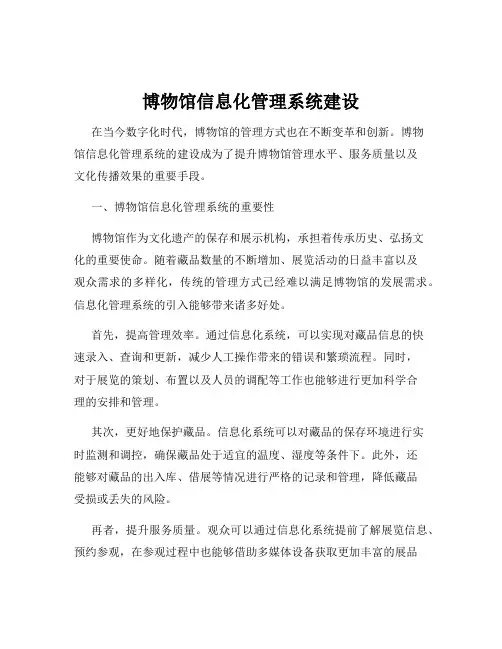 博物馆信息化管理系统建设

在当今数字化时代，博物馆的管理方式也在不断变革和创新。博物馆信息化管理系统的建设成为了提升博物馆管理水平、服务质量以及文化传播效果的重要手段。

一、博物馆信息化管理系统的重要性

博物馆作为文化遗产的保存和展示机构，承担着传承历史、弘扬文化的重要使命。随着藏品数量的不断增加、展览活动的日益丰富以及观众需求的多样化，传统的管理方式已经难以满足博物馆的发展需求。信息化管理系统的引入能够带来诸多好处。

首先，提高管理效率。通过信息化系统，可以实现对藏品信息的快速录入、查询和更新，减少人工操作带来的错误和繁琐流程。同时，对于展览的策划、布置以及人员的调配等工作也能够进行更加科学合理的安排和管理。

其次，更好地保护藏品。信息化系统可以对藏品的保存环境进行实时监测和调控，确保藏品处于适宜的温度、湿度等条件下。此外，还能够对藏品的出入库、借展等情况进行严格的记录和管理，降低藏品受损或丢失的风险。

再者，提升服务质量。观众可以通过信息化系统提前了解展览信息、预约参观，在参观过程中也能够借助多媒体设备获取更加丰富的展品